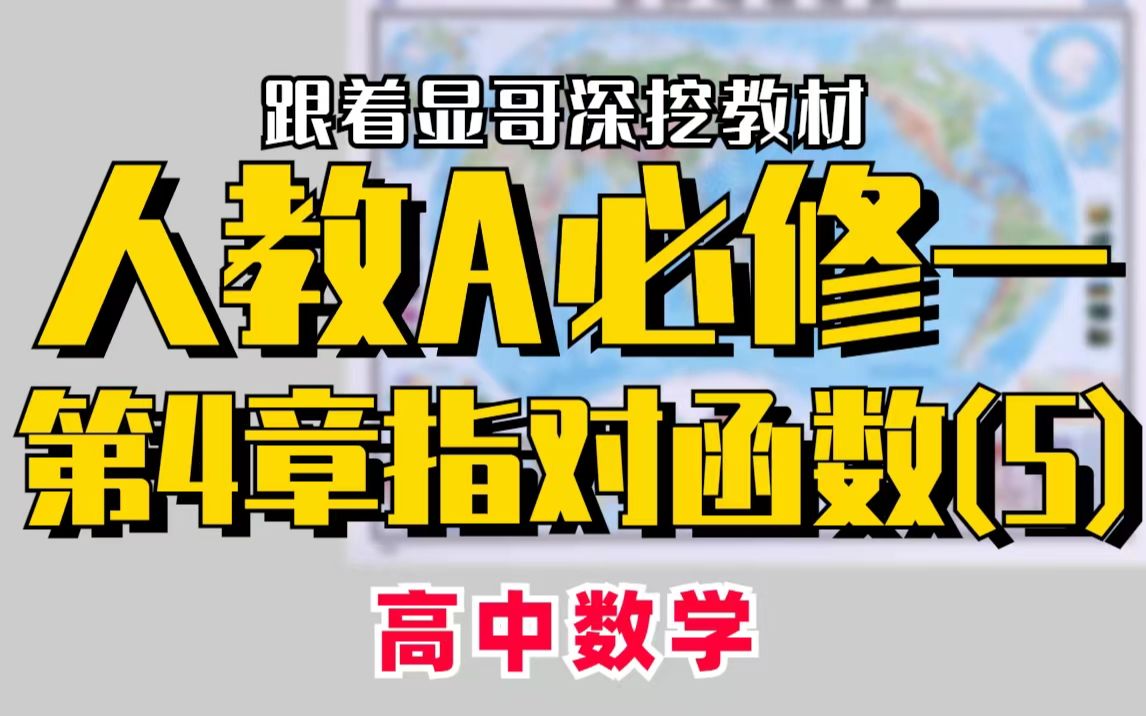 跟着显哥深挖教材

人教A必修一

第4章指对函数(5)

高中数学